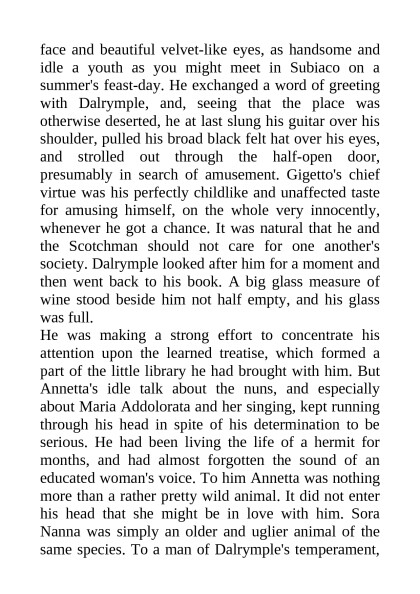 face and beautiful velvet-like eyes, as handsome and idle a youth as you might meet in Subiaco on a summer's feast-day. He exchanged a word of greeting with Dalrymple, and, seeing that the place was otherwise deserted, he at last slung his guitar over his shoulder, pulled his broad black felt hat over his eyes, and strolled out through the half-open door, presumably in search of amusement. Gigetto's chief virtue was his perfectly childlike and unaffected taste for amusing himself, on the whole very innocently, whenever he got a chance. It was natural that he and the Scotchman should not care for one another's society. Dalrymple looked after him for a moment and then went back to his book. A big glass measure of wine stood beside him not half empty, and his glass was full.
He was making a strong effort to concentrate his attention upon the learned treatise, which formed a part of the little library he had brought with him. But Annetta's idle talk about the nuns, and especially about Maria Addolorata and her singing, kept running through his head in spite of his determination to be serious. He had been living the life of a hermit for months, and had almost forgotten the sound of an educated woman's voice. To him Annetta was nothing more than a rather pretty wild animal. It did not enter his head that she might be in love with him. Sora Nanna was simply an older and uglier animal of the same species. To a man of Dalrymple's temperament,